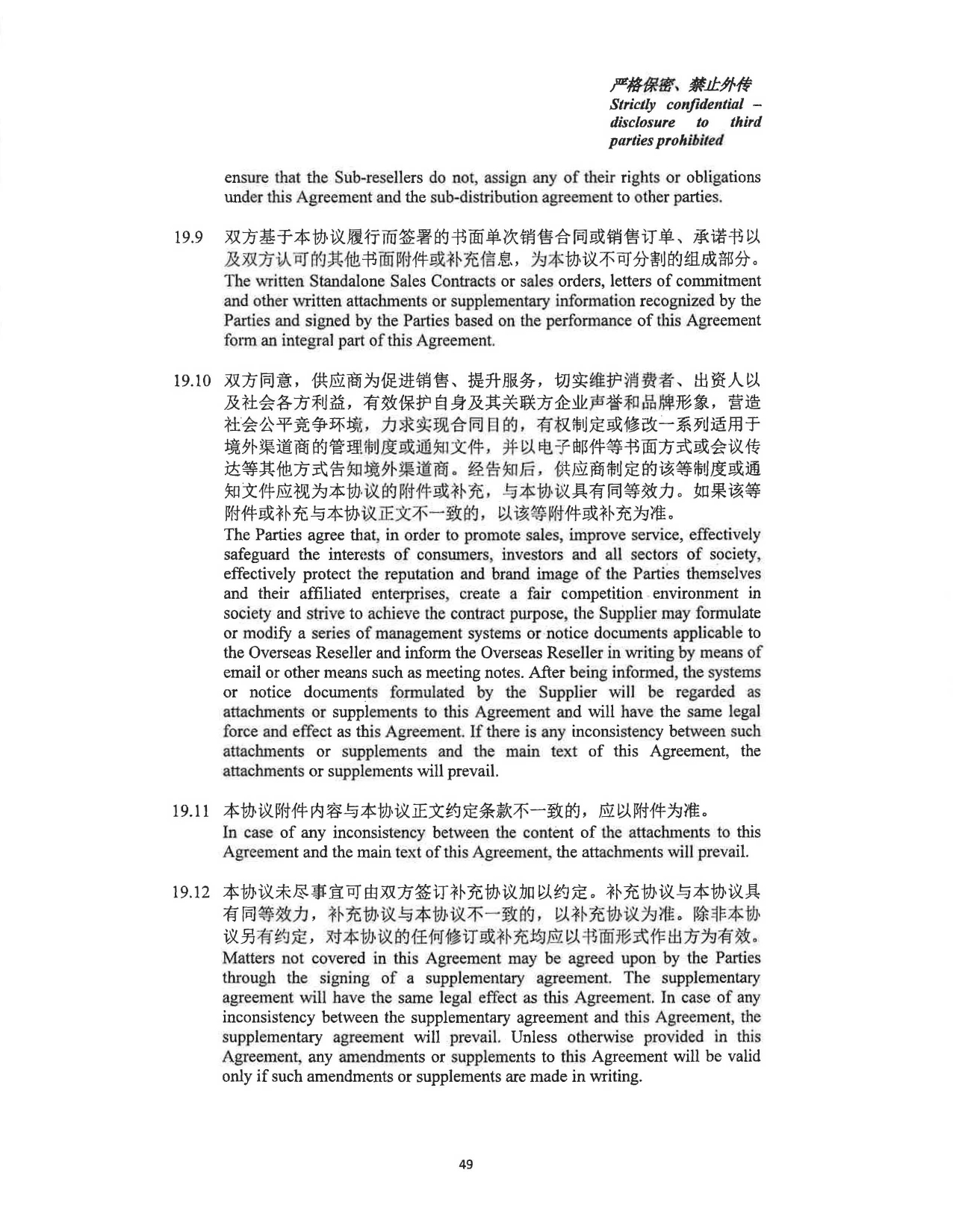 严格保密、禁止外传
Strictly confidential – disclosure to third parties prohibited

ensure that the Sub-resellers do not, assign any of their rights or obligations under this Agreement and the sub-distribution agreement to other parties.

19.9 双方基于本协议履行而签署的书面单次销售合同或销售订单、承诺书以及双方认可的其他书面附件或补充信息，为本协议不可分割的组成部分。
The written Standalone Sales Contracts or sales orders, letters of commitment and other written attachments or supplementary information recognized by the Parties and signed by the Parties based on the performance of this Agreement form an integral part of this Agreement.

19.10 双方同意，供应商为促进销售、提升服务，切实维护消费者、出资人以及社会各方利益，有效保护自身及其关联方企业声誉和品牌形象，营造社会公平竞争环境，力求实现合同目的，有权制定或修改一系列适用于境外渠道商的管理制度或通知文件，并以电子邮件等书面方式或会议传达等其他方式告知境外渠道商。经告知后，供应商制定的该等制度或通知文件应视为本协议的附件或补充，与本协议具有同等效力。如果该等附件或补充与本协议正文不一致的，以该等附件或补充为准。
The Parties agree that, in order to promote sales, improve service, effectively safeguard the interests of consumers, investors and all sectors of society, effectively protect the reputation and brand image of the Parties themselves and their affiliated enterprises, create a fair competition environment in society and strive to achieve the contract purpose, the Supplier may formulate or modify a series of management systems or notice documents applicable to the Overseas Reseller and inform the Overseas Reseller in writing by means of email or other means such as meeting notes. After being informed, the systems or notice documents formulated by the Supplier will be regarded as attachments or supplements to this Agreement and will have the same legal force and effect as this Agreement. If there is any inconsistency between such attachments or supplements and the main text of this Agreement, the attachments or supplements will prevail.

19.11 本协议附件内容与本协议正文约定条款不一致的，应以附件为准。
In case of any inconsistency between the content of the attachments to this Agreement and the main text of this Agreement, the attachments will prevail.

19.12 本协议未尽事宜可由双方签订补充协议加以约定。补充协议与本协议具有同等效力，补充协议与本协议不一致的，以补充协议为准。除非本协议另有约定，对本协议的任何修订或补充均应以书面形式作出方为有效。
Matters not covered in this Agreement may be agreed upon by the Parties through the signing of a supplementary agreement. The supplementary agreement will have the same legal effect as this Agreement. In case of any inconsistency between the supplementary agreement and this Agreement, the supplementary agreement will prevail. Unless otherwise provided in this Agreement, any amendments or supplements to this Agreement will be valid only if such amendments or supplements are made in writing.

49